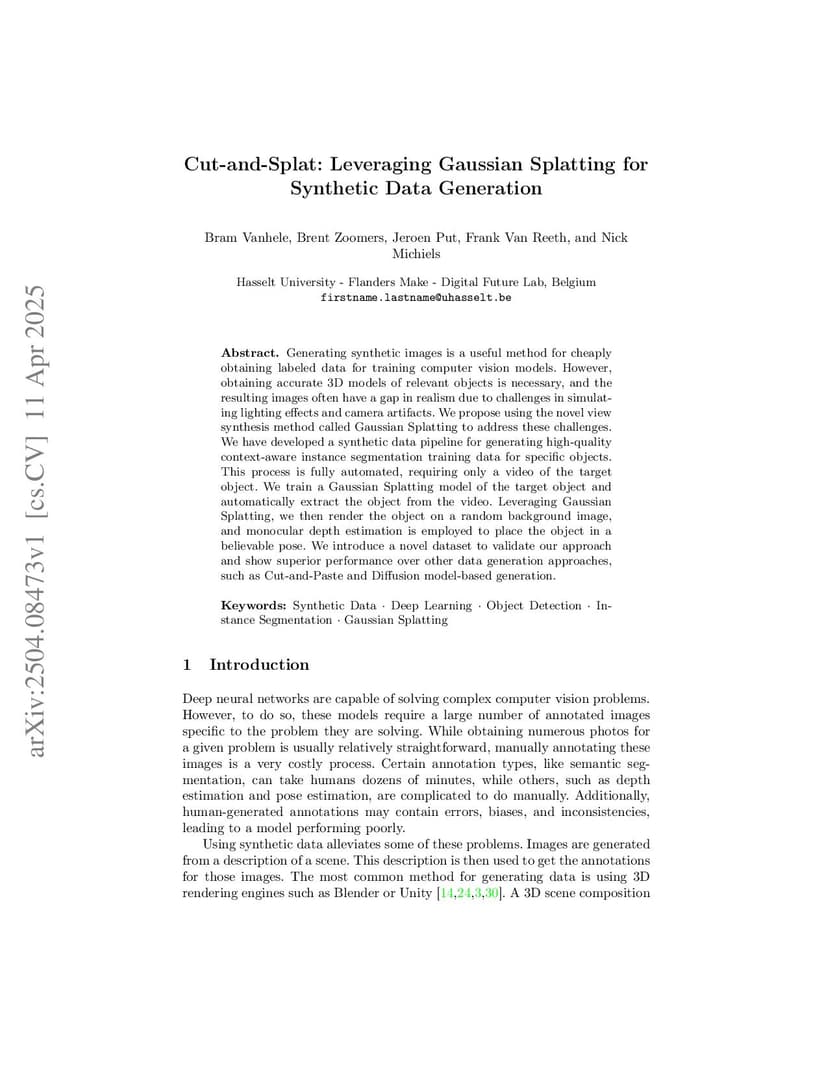 arXiv:2504.08473v1 [cs.CV] 11 Apr 2025

Cut-and-Splat: Leveraging Gaussian Splatting for Synthetic Data Generation

Bram Vanhele, Brent Zoomers, Jeroen Put, Frank Van Reeth, and Nick Michiels

Hasselt University - Flanders Make - Digital Future Lab, Belgium
firstname.lastname@uhasselt.be

Abstract. Generating synthetic images is a useful method for cheaply obtaining labeled data for training computer vision models. However, obtaining accurate 3D models of relevant objects is necessary, and the resulting images often have a gap in realism due to challenges in simulating lighting effects and camera artifacts. We propose using the novel view synthesis method called Gaussian Splatting to address these challenges. We have developed a synthetic data pipeline for generating high-quality context-aware instance segmentation training data for specific objects. This process is fully automated, requiring only a video of the target object. We train a Gaussian Splatting model of the target object and automatically extract the object from the video. Leveraging Gaussian Splatting, we then render the object on a random background image, and monocular depth estimation is employed to place the object in a believable pose. We introduce a novel dataset to validate our approach and show superior performance over other data generation approaches, such as Cut-and-Paste and Diffusion model-based generation.

Keywords: Synthetic Data · Deep Learning · Object Detection · Instance Segmentation · Gaussian Splatting

1 Introduction

Deep neural networks are capable of solving complex computer vision problems. However, to do so, these models require a large number of annotated images specific to the problem they are solving. While obtaining numerous photos for a given problem is usually relatively straightforward, manually annotating these images is a very costly process. Certain annotation types, like semantic segmentation, can take humans dozens of minutes, while others, such as depth estimation and pose estimation, are complicated to do manually. Additionally, human-generated annotations may contain errors, biases, and inconsistencies, leading to a model performing poorly.

Using synthetic data alleviates some of these problems. Images are generated from a description of a scene. This description is then used to get the annotations for those images. The most common method for generating data is using 3D rendering engines such as Blender or Unity [14,24,3,30]. A 3D scene composition